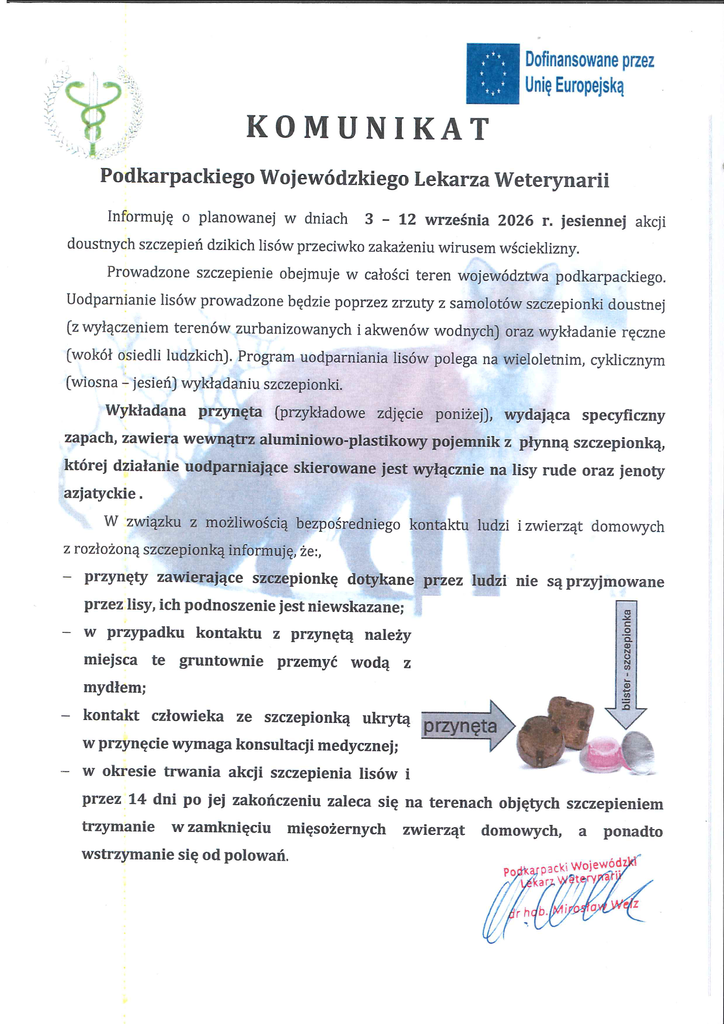 Dofinansowane przez Unię Europejską

KOMUNIKAT

Podkarpackiego Wojewódzkiego Lekarza Weterynarii

Informuję o planowanej w dniach 3 – 12 września 2026 r. jesiennej akcji doustnych szczepień dzikich lisów przeciwko zakażeniu wirusem wścieklizny.

Prowadzone szczepienie obejmuje w całości teren województwa podkarpackiego. Uodparnianie lisów prowadzone będzie poprzez zrzuty z samolotów szczepionki doustnej (z wyłączeniem terenów zurbanizowanych i akwenów wodnych) oraz wykładanie ręczne (wokół osiedli ludzkich). Program uodparniania lisów polega na wieloletnim, cyklicznym (wiosna – jesień) wykładaniu szczepionki.

Wykładana przynęta (przykładowe zdjęcie poniżej), wydająca specyficzny zapach, zawiera wewnątrz aluminiowo-plastikowy pojemnik z płynną szczepionką, której działanie uodparniające skierowane jest wyłącznie na lisy rude oraz jenoty azjatyckie .

W związku z możliwością bezpośredniego kontaktu ludzi i zwierząt domowych z rozłożoną szczepionką informuję, że:,

– przynęty zawierające szczepionkę dotykane przez ludzi nie są przyjmowane przez lisy, ich podnoszenie jest niewskazane;

– w przypadku kontaktu z przynętą należy miejsca te gruntownie przemyć wodą z mydłem;

– kontakt człowieka ze szczepionką ukrytą w przynęcie wymaga konsultacji medycznej;

– w okresie trwania akcji szczepienia lisów i przez 14 dni po jej zakończeniu zaleca się na terenach objętych szczepieniem trzymanie w zamknięciu mięsożernych zwierząt domowych, a ponadto wstrzymanie się od polowań.

przynęta

blister - szczepionka

Podkarpacki Wojewódzki Lekarz Weterynarii
dr hab. Mirosław Welz